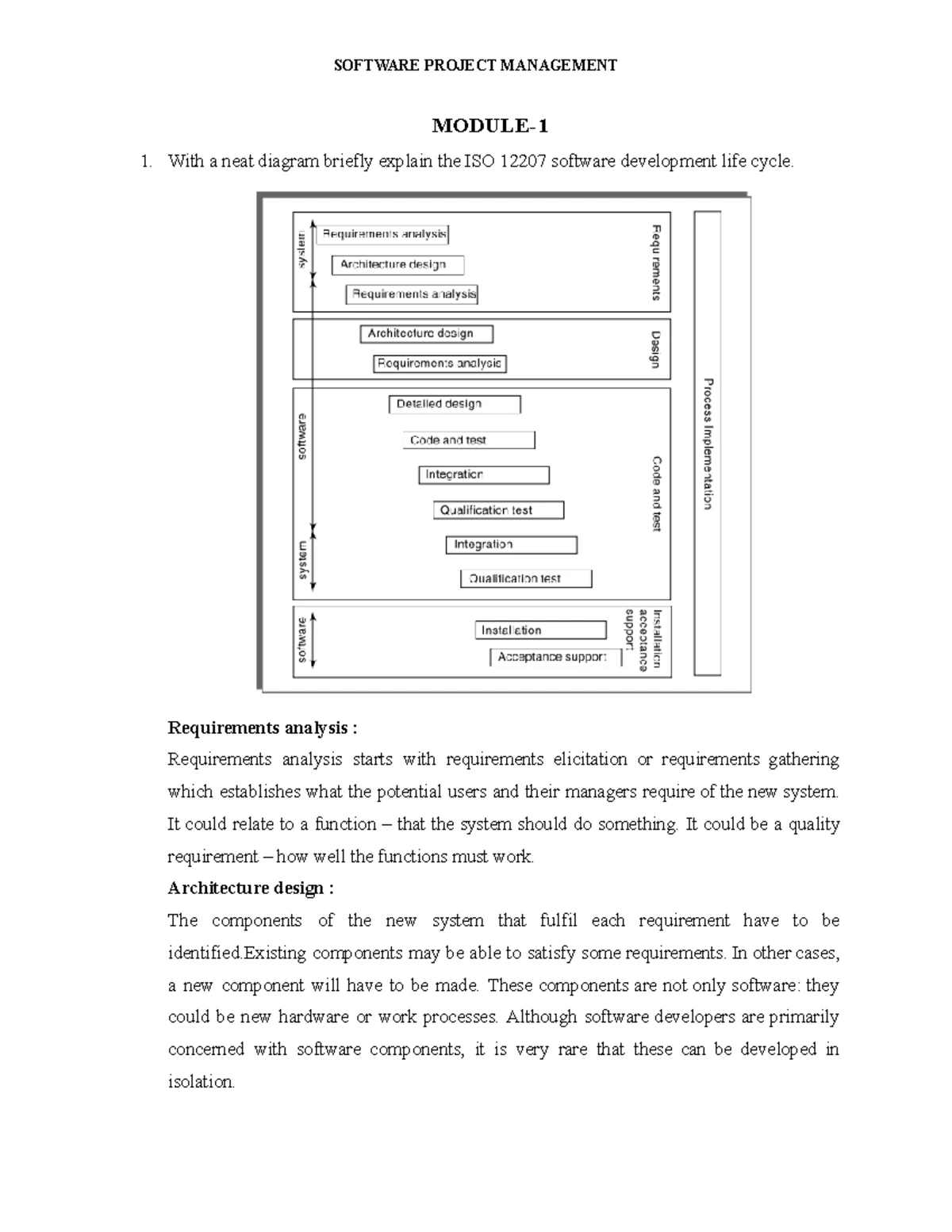 SOFTWARE PROJECT MANAGEMENT

MODULE-1

1. With a neat diagram briefly explain the ISO 12207 software development life cycle.

system
Requirements analysis
Architecture design
Requirements analysis
Requirements
Architecture design
Requirements analysis
Design
software
Detailed design
Code and test
Integration
Qualification test
system
Integration
Qualification test
Code and test
software
Installation
Acceptance support
Installation acceptance support
Process Implementation

Requirements analysis :
Requirements analysis starts with requirements elicitation or requirements gathering which establishes what the potential users and their managers require of the new system. It could relate to a function – that the system should do something. It could be a quality requirement – how well the functions must work.

Architecture design :
The components of the new system that fulfil each requirement have to be identified.Existing components may be able to satisfy some requirements. In other cases, a new component will have to be made. These components are not only software: they could be new hardware or work processes. Although software developers are primarily concerned with software components, it is very rare that these can be developed in isolation.